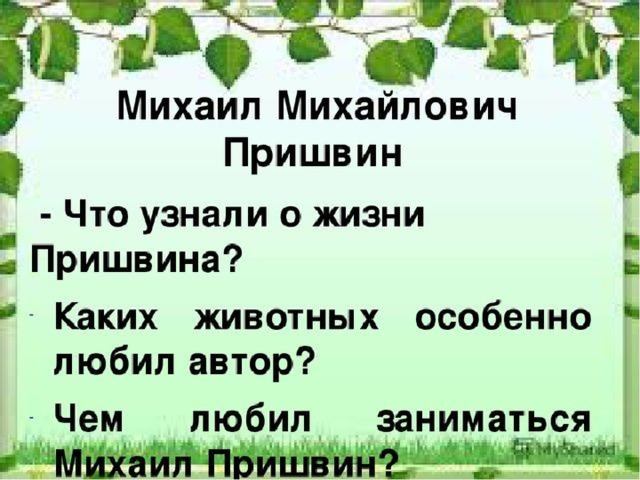 Михаил Михайлович Пришвин

- Что узнали о жизни Пришвина?

- Каких животных особенно любил автор?

- Чем любил заниматься Михаил Пришвин?

MyShared